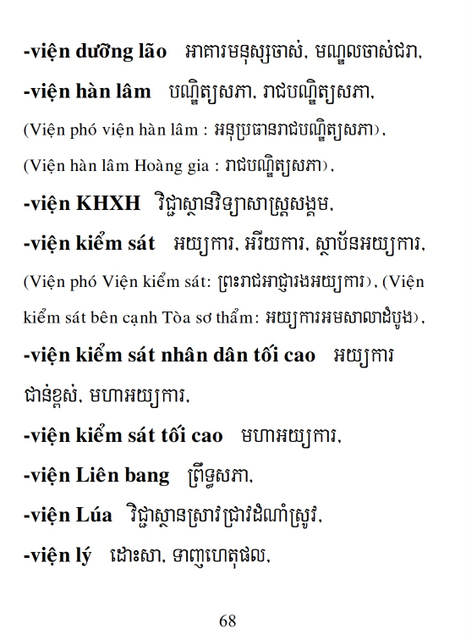 -viện dưỡng lão អាគារមនុស្សចាស់, មណ្ឌលចាស់ជរា,

-viện hàn lâm បណ្ឌិត្យសភា, រាជបណ្ឌិត្យសភា,

(Viện phó viện hàn lâm : អនុប្រធានរាជបណ្ឌិត្យសភា),

(Viện hàn lâm Hoàng gia : រាជបណ្ឌិត្យសភា),

-viện KHXH វិជ្ជាស្ថានវិទ្យាសាស្ត្រសង្គម,

-viện kiểm sát អយ្យការ, អរីយការ, ស្ថាប័នអយ្យការ,

(Viện phó Viện kiểm sát: ព្រះរាជអាជ្ញារងអយ្យការ), (Viện kiểm sát bên cạnh Tòa sơ thẩm: អយ្យការអមសាលាដំបូង),

-viện kiểm sát nhân dân tối cao អយ្យការជាន់ខ្ពស់, មហាអយ្យការ,

-viện kiểm sát tối cao មហាអយ្យការ,

-viện Liên bang ព្រឹទ្ធសភា,

-viện Lúa វិជ្ជាស្ថានស្រាវជ្រាវដំណាំស្រូវ,

-viện lý ដោះសា, ទាញហេតុផល,

68